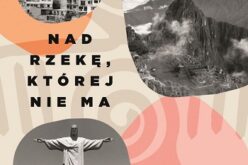 NAD RZEKĘ, KTÓREJ NIE MA